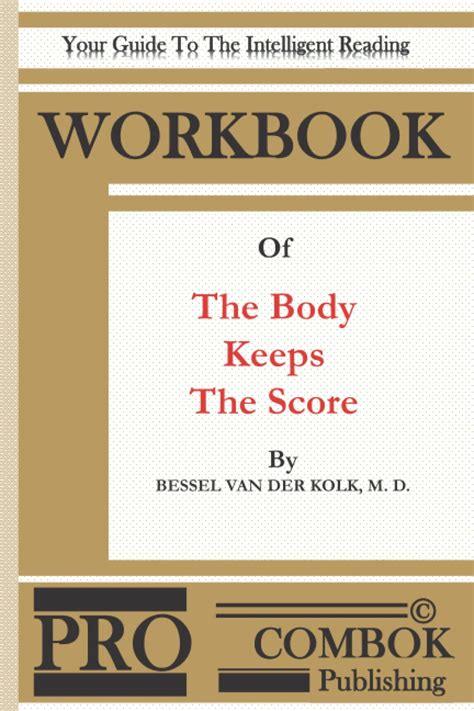 Your Guide To The Intelligent Reading

WORKBOOK

Of

The Body Keeps The Score

By
BESSEL VAN DER KOLK, M. D.

PRO

©
COMBOK
Publishing